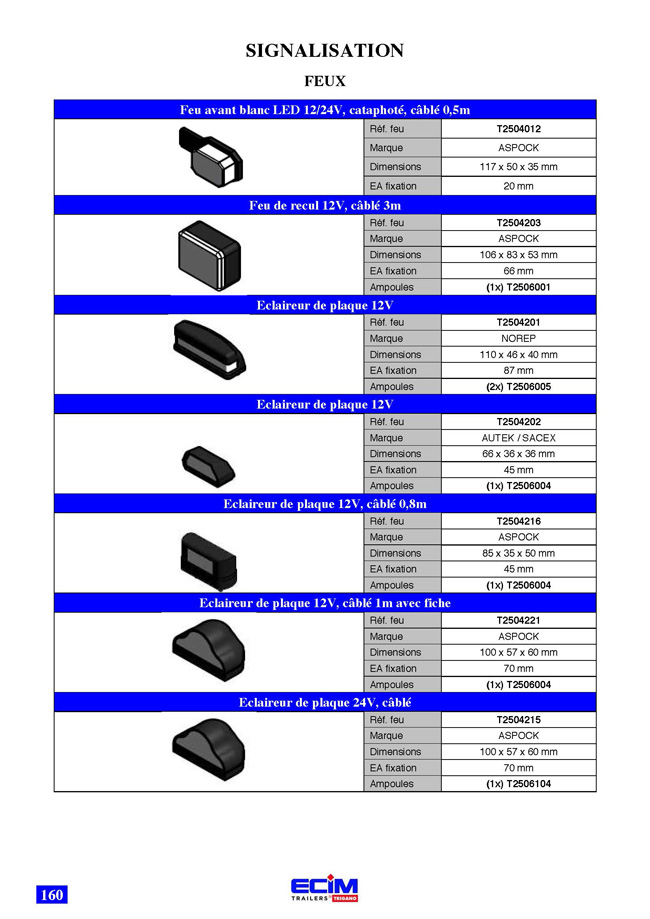 SIGNALISATION

FEUX

Feu avant blanc LED 12/24V, cataphoté, câblé 0,5m

| Réf. feu | T2504012 |
|---|---|
| Marque | ASPOCK |
| Dimensions | 117 x 50 x 35 mm |
| EA fixation | 20 mm |

Feu de recul 12V, câblé 3m

| Réf. feu | T2504203 |
|---|---|
| Marque | ASPOCK |
| Dimensions | 106 x 83 x 53 mm |
| EA fixation | 66 mm |
| Ampoules | (1x) T2506001 |

Eclaireur de plaque 12V

| Réf. feu | T2504201 |
|---|---|
| Marque | NOREP |
| Dimensions | 110 x 46 x 40 mm |
| EA fixation | 87 mm |
| Ampoules | (2x) T2506005 |

Eclaireur de plaque 12V

| Réf. feu | T2504202 |
|---|---|
| Marque | AUTEK / SACEX |
| Dimensions | 66 x 36 x 36 mm |
| EA fixation | 45 mm |
| Ampoules | (1x) T2506004 |

Eclaireur de plaque 12V, câblé 0,8m

| Réf. feu | T2504216 |
|---|---|
| Marque | ASPOCK |
| Dimensions | 85 x 35 x 50 mm |
| EA fixation | 45 mm |
| Ampoules | (1x) T2506004 |

Eclaireur de plaque 12V, câblé 1m avec fiche

| Réf. feu | T2504221 |
|---|---|
| Marque | ASPOCK |
| Dimensions | 100 x 57 x 60 mm |
| EA fixation | 70 mm |
| Ampoules | (1x) T2506004 |

Eclaireur de plaque 24V, câblé

| Réf. feu | T2504215 |
|---|---|
| Marque | ASPOCK |
| Dimensions | 100 x 57 x 60 mm |
| EA fixation | 70 mm |
| Ampoules | (1x) T2506104 |

160

ECIM TRAILERS TRIGANO